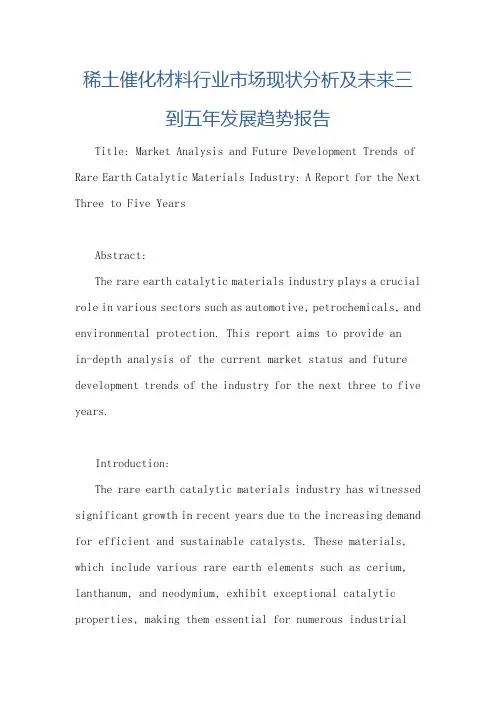 稀土催化材料行业市场现状分析及未来三到五年发展趋势报告

Title: Market Analysis and Future Development Trends of Rare Earth Catalytic Materials Industry: A Report for the Next Three to Five Years

Abstract:

The rare earth catalytic materials industry plays a crucial role in various sectors such as automotive, petrochemicals, and environmental protection. This report aims to provide an in-depth analysis of the current market status and future development trends of the industry for the next three to five years.

Introduction:

The rare earth catalytic materials industry has witnessed significant growth in recent years due to the increasing demand for efficient and sustainable catalysts. These materials, which include various rare earth elements such as cerium, lanthanum, and neodymium, exhibit exceptional catalytic properties, making them essential for numerous industrial